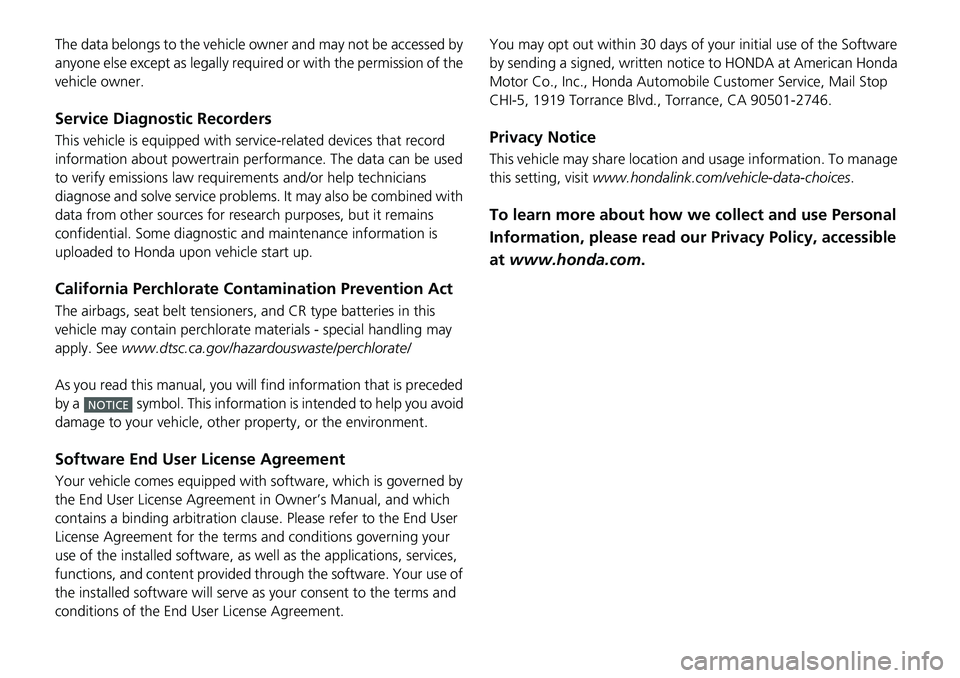 The data belongs to the vehicle owner and may not be accessed by anyone else except as legally required or with the permission of the vehicle owner.

Service Diagnostic Recorders

This vehicle is equipped with service-related devices that record information about powertrain performance. The data can be used to verify emissions law requirements and/or help technicians diagnose and solve service problems. It may also be combined with data from other sources for research purposes, but it remains confidential. Some diagnostic and maintenance information is uploaded to Honda upon vehicle start up.

California Perchlorate Contamination Prevention Act

The airbags, seat belt tensioners, and CR type batteries in this vehicle may contain perchlorate materials - special handling may apply. See www.dtsc.ca.gov/hazardouswaste/perchlorate/

As you read this manual, you will find information that is preceded by a NOTICE symbol. This information is intended to help you avoid damage to your vehicle, other property, or the environment.

Software End User License Agreement

Your vehicle comes equipped with software, which is governed by the End User License Agreement in Owner's Manual, and which contains a binding arbitration clause. Please refer to the End User License Agreement for the terms and conditions governing your use of the installed software, as well as the applications, services, functions, and content provided through the software. Your use of the installed software will serve as your consent to the terms and conditions of the End User License Agreement.

You may opt out within 30 days of your initial use of the Software by sending a signed, written notice to HONDA at American Honda Motor Co., Inc., Honda Automobile Customer Service, Mail Stop CHI-5, 1919 Torrance Blvd., Torrance, CA 90501-2746.

Privacy Notice

This vehicle may share location and usage information. To manage this setting, visit www.hondalink.com/vehicle-data-choices.

To learn more about how we collect and use Personal Information, please read our Privacy Policy, accessible at www.honda.com.

carmanualsonline.info